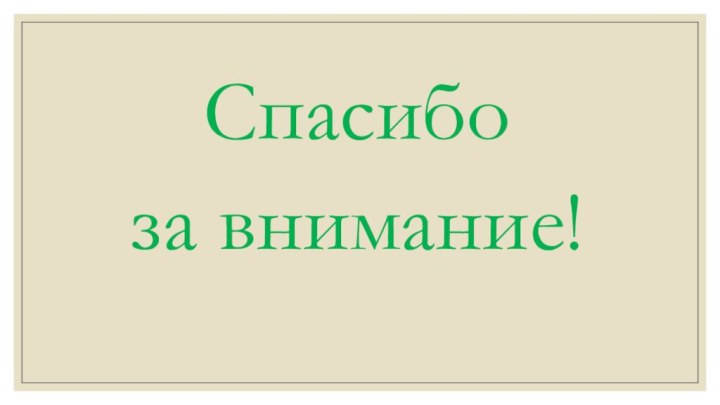 Спасибо
за внимание!